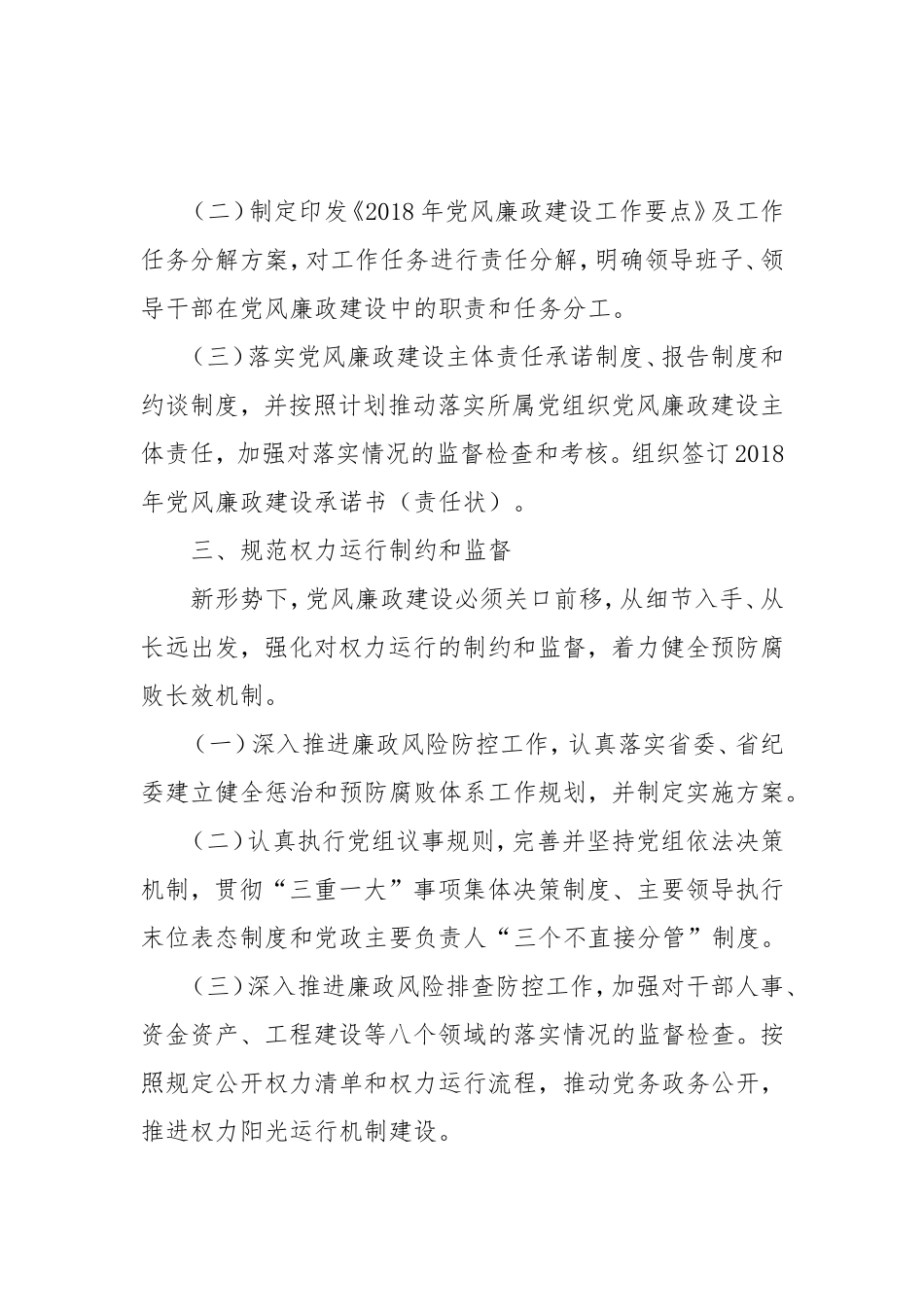 （二）制定印发《2018年党风廉政建设工作要点》及工作任务分解方案，对工作任务进行责任分解，明确领导班子、领导干部在党风廉政建设中的职责和任务分工。

（三）落实党风廉政建设主体责任承诺制度、报告制度和约谈制度，并按照计划推动落实所属党组织党风廉政建设主体责任，加强对落实情况的监督检查和考核。组织签订2018年党风廉政建设承诺书（责任状）。

三、规范权力运行制约和监督

新形势下，党风廉政建设必须关口前移，从细节入手、从长远出发，强化对权力运行的制约和监督，着力健全预防腐败长效机制。

（一）深入推进廉政风险防控工作，认真落实省委、省纪委建立健全惩治和预防腐败体系工作规划，并制定实施方案。

（二）认真执行党组议事规则，完善并坚持党组依法决策机制，贯彻“三重一大”事项集体决策制度、主要领导执行末位表态制度和党政主要负责人“三个不直接分管”制度。

（三）深入推进廉政风险排查防控工作，加强对干部人事、资金资产、工程建设等八个领域的落实情况的监督检查。按照规定公开权力清单和权力运行流程，推动党务政务公开，推进权力阳光运行机制建设。